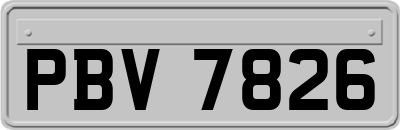 PBV 7826